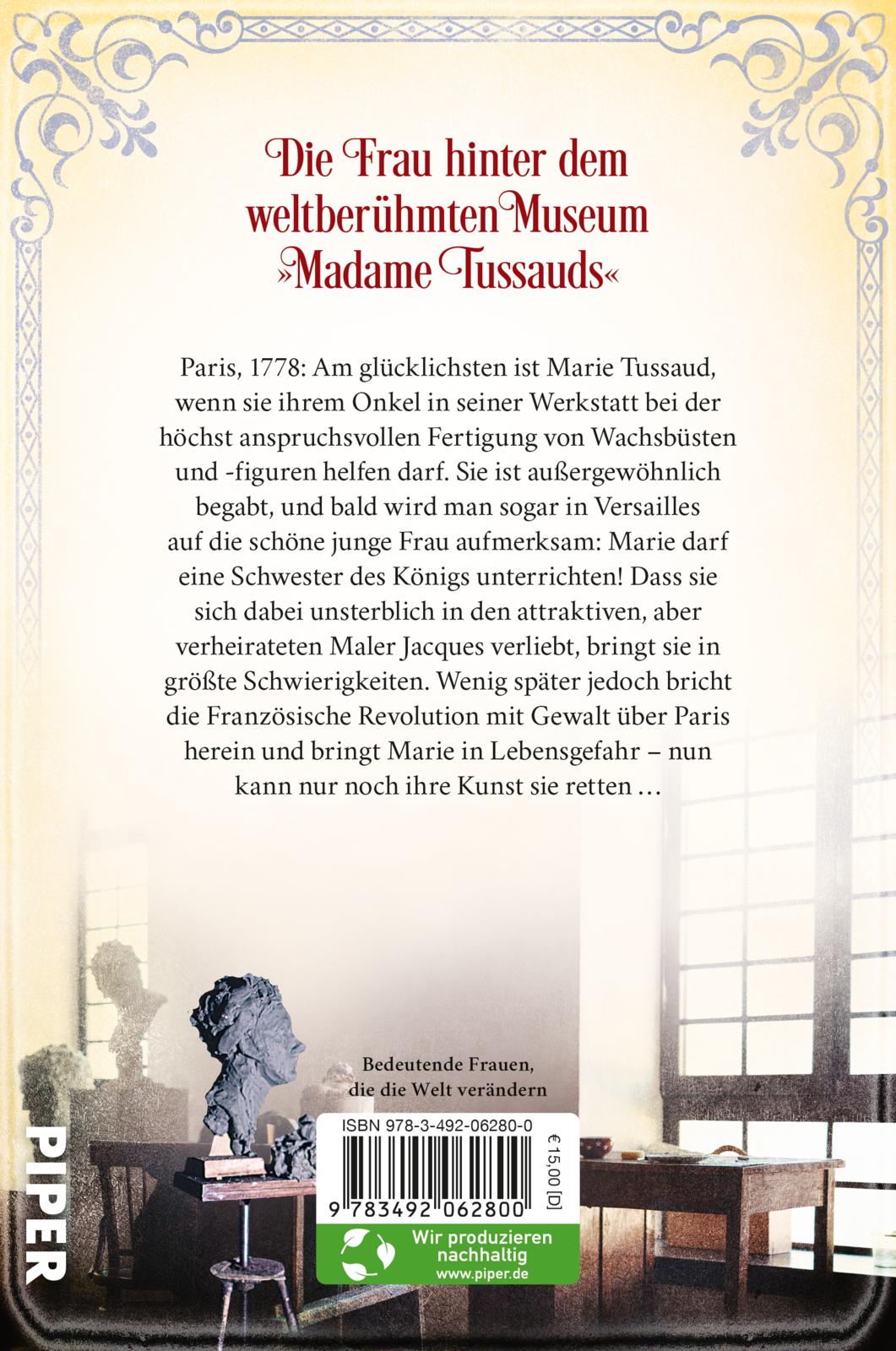 Die Frau hinter dem weltberühmten Museum »Madame Tussauds«

Paris, 1778: Am glücklichsten ist Marie Tussaud, wenn sie ihrem Onkel in seiner Werkstatt bei der höchst anspruchsvollen Fertigung von Wachsbüsten und -figuren helfen darf. Sie ist außergewöhnlich begabt, und bald wird man sogar in Versailles auf die schöne junge Frau aufmerksam: Marie darf eine Schwester des Königs unterrichten! Dass sie sich dabei unsterblich in den attraktiven, aber verheirateten Maler Jacques verliebt, bringt sie in größte Schwierigkeiten. Wenig später jedoch bricht die Französische Revolution mit Gewalt über Paris herein und bringt Marie in Lebensgefahr – nun kann nur noch ihre Kunst sie retten …

Bedeutende Frauen, die die Welt verändern

PIPER

ISBN 978-3-492-06280-0

€ 15,00 [D]

9 783492 062800

Wir produzieren nachhaltig
www.piper.de